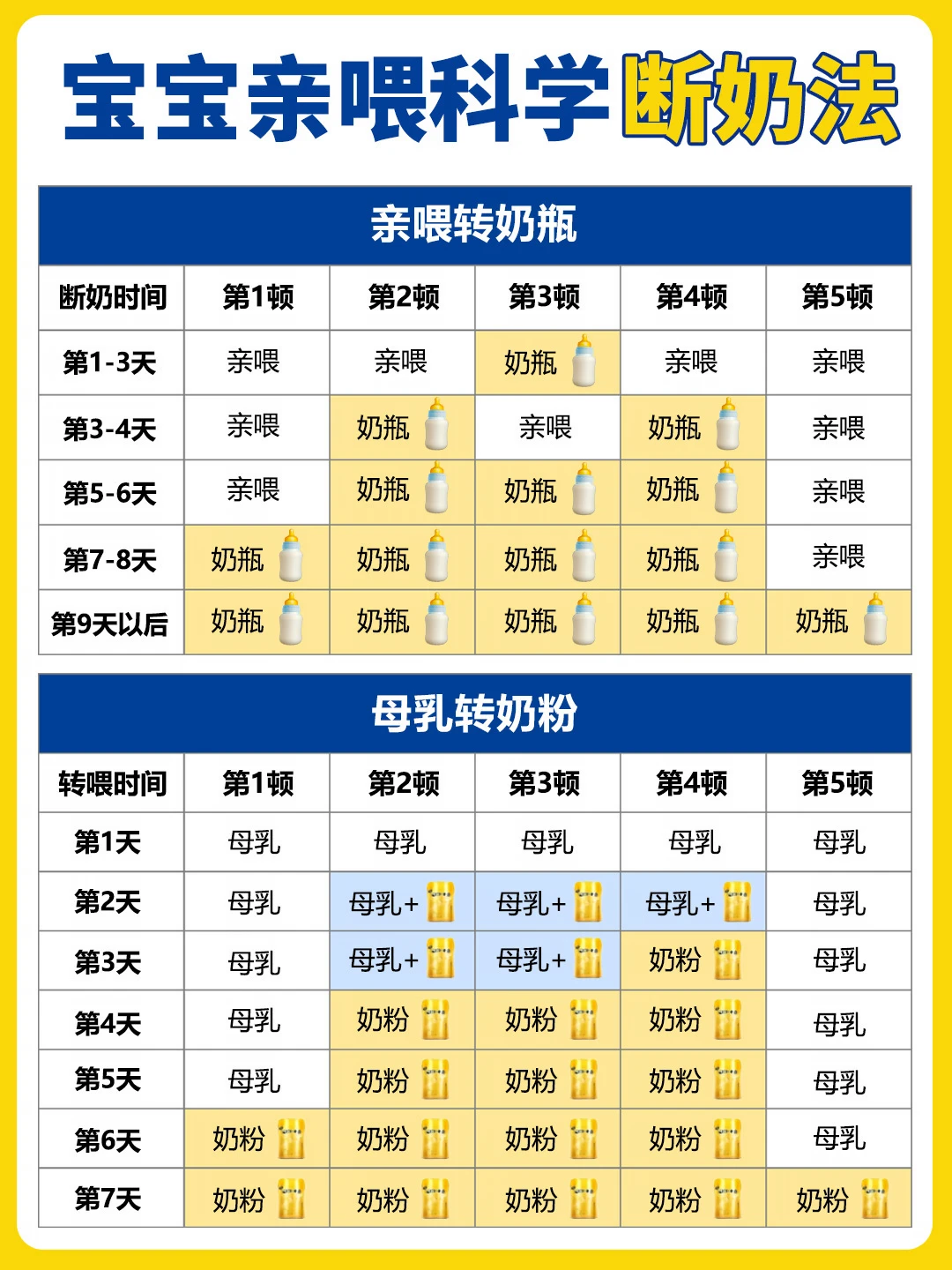 宝宝亲喂科学断奶法

亲喂转奶瓶

| 断奶时间 | 第1顿 | 第2顿 | 第3顿 | 第4顿 | 第5顿 |
|---|---|---|---|---|---|
| 第1-3天 | 亲喂 | 亲喂 | 奶瓶 | 亲喂 | 亲喂 |
| 第3-4天 | 亲喂 | 奶瓶 | 亲喂 | 奶瓶 | 亲喂 |
| 第5-6天 | 亲喂 | 奶瓶 | 奶瓶 | 奶瓶 | 亲喂 |
| 第7-8天 | 奶瓶 | 奶瓶 | 奶瓶 | 奶瓶 | 亲喂 |
| 第9天以后 | 奶瓶 | 奶瓶 | 奶瓶 | 奶瓶 | 奶瓶 |

母乳转奶粉

| 转喂时间 | 第1顿 | 第2顿 | 第3顿 | 第4顿 | 第5顿 |
|---|---|---|---|---|---|
| 第1天 | 母乳 | 母乳 | 母乳 | 母乳 | 母乳 |
| 第2天 | 母乳 | 母乳+ | 母乳+ | 母乳+ | 母乳 |
| 第3天 | 母乳 | 母乳+ | 母乳+ | 奶粉 | 母乳 |
| 第4天 | 母乳 | 奶粉 | 奶粉 | 奶粉 | 母乳 |
| 第5天 | 母乳 | 奶粉 | 奶粉 | 奶粉 | 母乳 |
| 第6天 | 奶粉 | 奶粉 | 奶粉 | 奶粉 | 母乳 |
| 第7天 | 奶粉 | 奶粉 | 奶粉 | 奶粉 | 奶粉 |